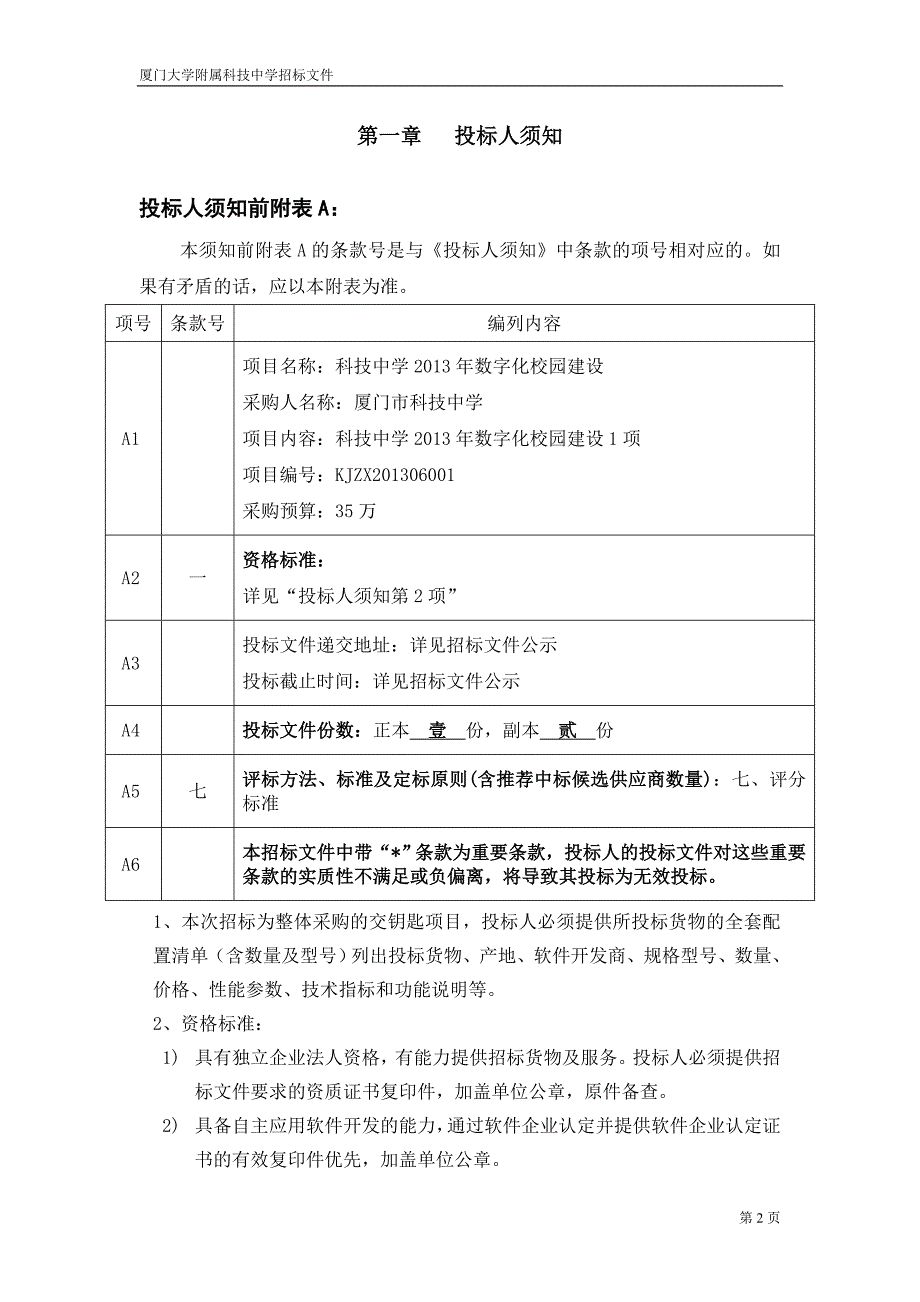 厦门大学附属科技中学招标文件

第一章 投标人须知

投标人须知前附表 A：

本须知前附表 A 的条款号是与《投标人须知》中条款的项号相对应的。如果有矛盾的话，应以本附表为准。

| 项号 | 条款号 | 编列内容 |
|---|---|---|
| A1 | | 项目名称：科技中学 2013 年数字化校园建设<br>采购人名称：厦门市科技中学<br>项目内容：科技中学 2013 年数字化校园建设 1 项<br>项目编号：KJZX201306001<br>采购预算：35 万 |
| A2 | 一 | 资格标准：<br>详见“投标人须知第 2 项” |
| A3 | | 投标文件递交地址：详见招标文件公示<br>投标截止时间：详见招标文件公示 |
| A4 | | 投标文件份数：正本 壹 份，副本 贰 份 |
| A5 | 七 | 评标方法、标准及定标原则(含推荐中标候选供应商数量)：七、评分标准 |
| A6 | | 本招标文件中带“*”条款为重要条款，投标人的投标文件对这些重要条款的实质性不满足或负偏离，将导致其投标为无效投标。 |

1、本次招标为整体采购的交钥匙项目，投标人必须提供所投标货物的全套配置清单（含数量及型号）列出投标货物、产地、软件开发商、规格型号、数量、价格、性能参数、技术指标和功能说明等。

2、资格标准：

1) 具有独立企业法人资格，有能力提供招标货物及服务。投标人必须提供招标文件要求的资质证书复印件，加盖单位公章，原件备查。

2) 具备自主应用软件开发的能力，通过软件企业认定并提供软件企业认定证书的有效复印件优先，加盖单位公章。

第 2 页